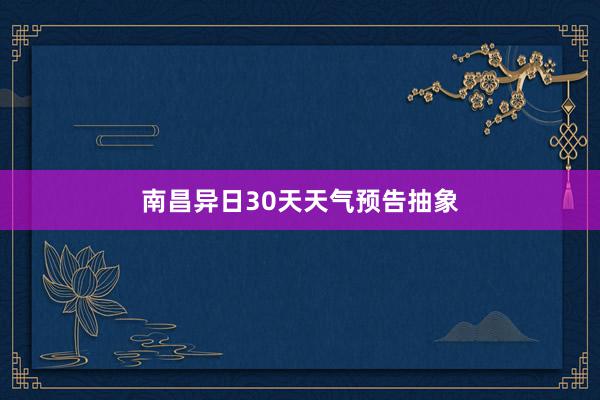 南昌异日30天天气预告抽象